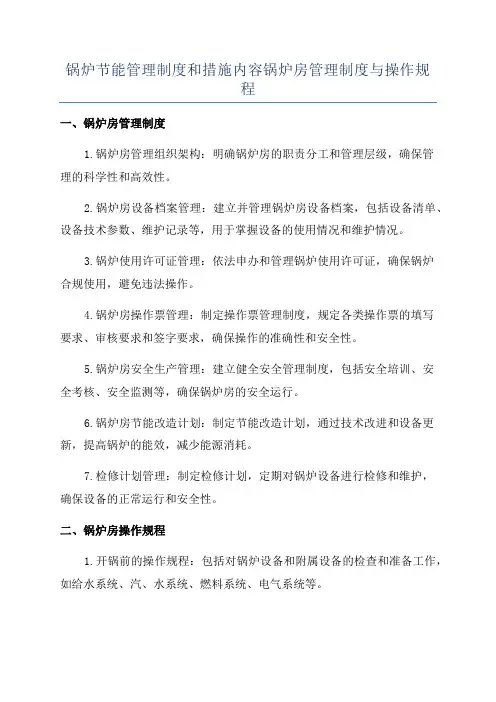 锅炉节能管理制度和措施内容锅炉房管理制度与操作规程

一、锅炉房管理制度

1.锅炉房管理组织架构：明确锅炉房的职责分工和管理层级，确保管理的科学性和高效性。

2.锅炉房设备档案管理：建立并管理锅炉房设备档案，包括设备清单、设备技术参数、维护记录等，用于掌握设备的使用情况和维护情况。

3.锅炉使用许可证管理：依法申办和管理锅炉使用许可证，确保锅炉合规使用，避免违法操作。

4.锅炉房操作票管理：制定操作票管理制度，规定各类操作票的填写要求、审核要求和签字要求，确保操作的准确性和安全性。

5.锅炉房安全生产管理：建立健全安全管理制度，包括安全培训、安全考核、安全监测等，确保锅炉房的安全运行。

6.锅炉房节能改造计划：制定节能改造计划，通过技术改进和设备更新，提高锅炉的能效，减少能源消耗。

7.检修计划管理：制定检修计划，定期对锅炉设备进行检修和维护，确保设备的正常运行和安全性。

二、锅炉房操作规程

1.开锅前的操作规程：包括对锅炉设备和附属设备的检查和准备工作，如给水系统、汽、水系统、燃料系统、电气系统等。